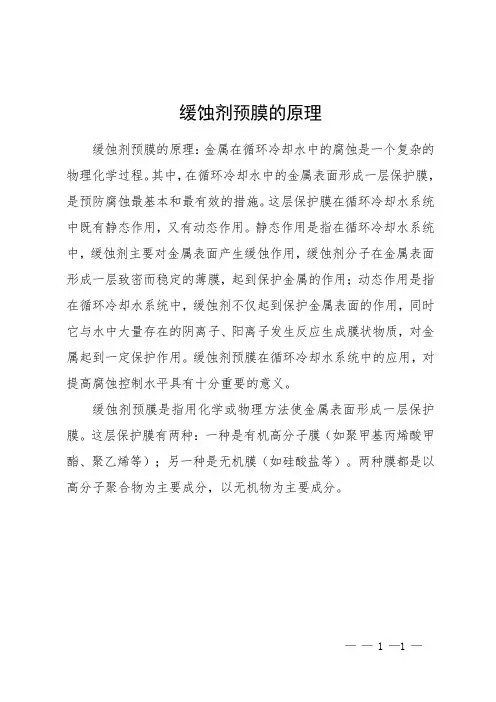 缓蚀剂预膜的原理

缓蚀剂预膜的原理：金属在循环冷却水中的腐蚀是一个复杂的物理化学过程。其中，在循环冷却水中的金属表面形成一层保护膜，是预防腐蚀最基本和最有效的措施。这层保护膜在循环冷却水系统中既有静态作用，又有动态作用。静态作用是指在循环冷却水系统中，缓蚀剂主要对金属表面产生缓蚀作用，缓蚀剂分子在金属表面形成一层致密而稳定的薄膜，起到保护金属的作用；动态作用是指在循环冷却水系统中，缓蚀剂不仅起到保护金属表面的作用，同时它与水中大量存在的阴离子、阳离子发生反应生成膜状物质，对金属起到一定保护作用。缓蚀剂预膜在循环冷却水系统中的应用，对提高腐蚀控制水平具有十分重要的意义。

缓蚀剂预膜是指用化学或物理方法使金属表面形成一层保护膜。这层保护膜有两种：一种是有机高分子膜（如聚甲基丙烯酸甲酯、聚乙烯等）；另一种是无机膜（如硅酸盐等）。两种膜都是以高分子聚合物为主要成分，以无机物为主要成分。

— — 1 —1 —